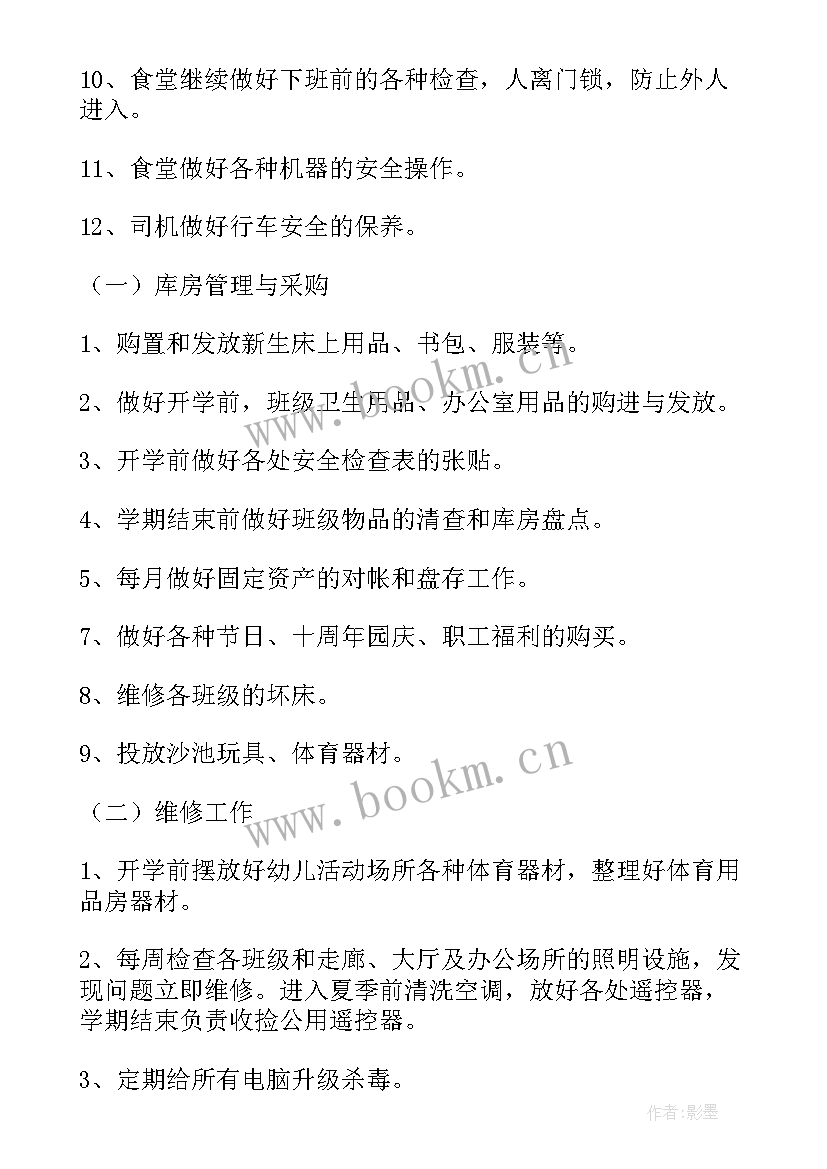 10、食堂继续做好下班前的各种检查，人离门锁，防止外人进入。

11、食堂做好各种机器的安全操作。

12、司机做好行车安全的保养。

（一）库房管理与采购

1、购置和发放新生床上用品、书包、服装等。

2、做好开学前，班级卫生用品、办公室用品的购进与发放。

3、开学前做好各处安全检查表的张贴。

4、学期结束前做好班级物品的清查和库房盘点。

5、每月做好固定资产的对帐和盘存工作。

7、做好各种节日、十周年园庆、职工福利的购买。

8、维修各班级的坏床。

9、投放沙池玩具、体育器材。

（二）维修工作

1、开学前摆放好幼儿活动场所各种体育器材，整理好体育用品房器材。

2、每周检查各班级和走廊、大厅及办公场所的照明设施，发现问题立即维修。进入夏季前清洗空调，放好各处遥控器，学期结束负责收捡公用遥控器。

3、定期给所有电脑升级杀毒。

www.bookm.cn

www.bookm.cn

作者:影墨